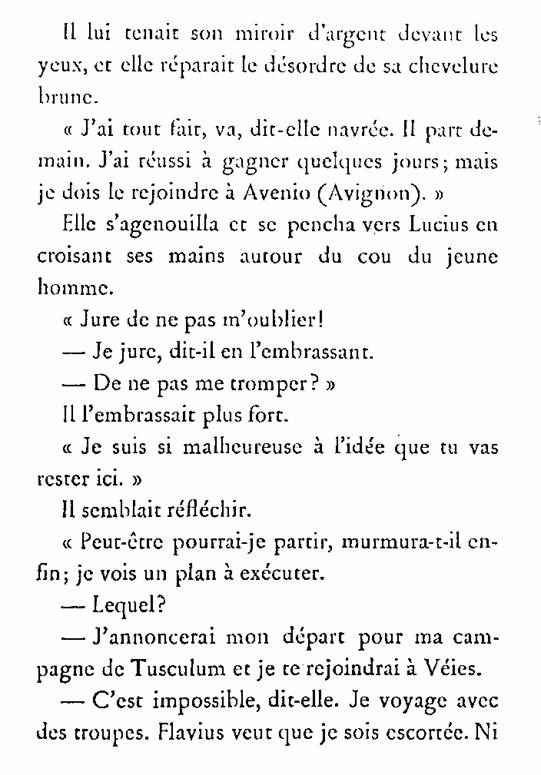 Il lui tenait son miroir d'argent devant les yeux, et elle réparait le désordre de sa chevelure brune.

« J'ai tout fait, va, dit-elle navrée. Il part demain. J'ai réussi à gagner quelques jours; mais je dois le rejoindre à Avenio (Avignon). »

Elle s'agenouilla et se pencha vers Lucius en croisant ses mains autour du cou du jeune homme.

« Jure de ne pas m'oublier!

— Je jure, dit-il en l'embrassant.

— De ne pas me tromper? »

Il l'embrassait plus fort.

« Je suis si malheureuse à l'idée que tu vas rester ici. »

Il semblait réfléchir.

« Peut-être pourrai-je partir, murmura-t-il enfin; je vois un plan à exécuter.

— Lequel?

— J'annoncerai mon départ pour ma campagne de Tusculum et je te rejoindrai à Véies.

— C'est impossible, dit-elle. Je voyage avec des troupes. Flavius veut que je sois escortée. Ni